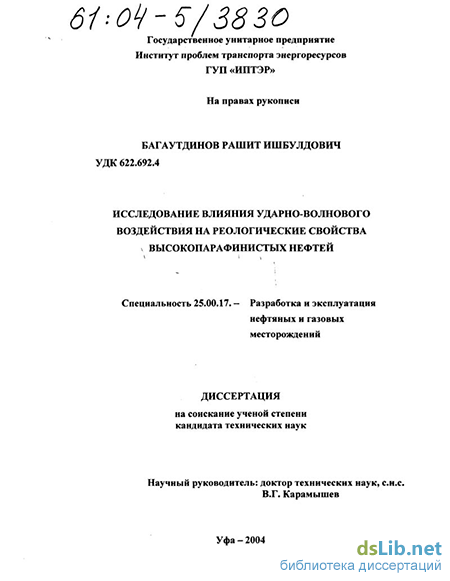 61:04-5/3830

Государственное унитарное предприятие
Институт проблем транспорта энергоресурсов
ГУП «ИПТЭР»

На правах рукописи

БАГАУТДИНОВ РАШИТ ИШБУЛДОВИЧ

УДК 622.692.4

ИССЛЕДОВАНИЕ ВЛИЯНИЯ УДАРНО-ВОЛНОВОГО ВОЗДЕЙСТВИЯ НА РЕОЛОГИЧЕСКИЕ СВОЙСТВА ВЫСОКОПАРАФИНИСТЫХ НЕФТЕЙ

Специальность 25.00.17. – Разработка и эксплуатация нефтяных и газовых месторождений

ДИССЕРТАЦИЯ
на соискание ученой степени
кандидата технических наук

Научный руководитель: доктор технических наук, с.н.с.
В.Г. Карамышев

Уфа – 2004

dsLib.net
библиотека диссертаций